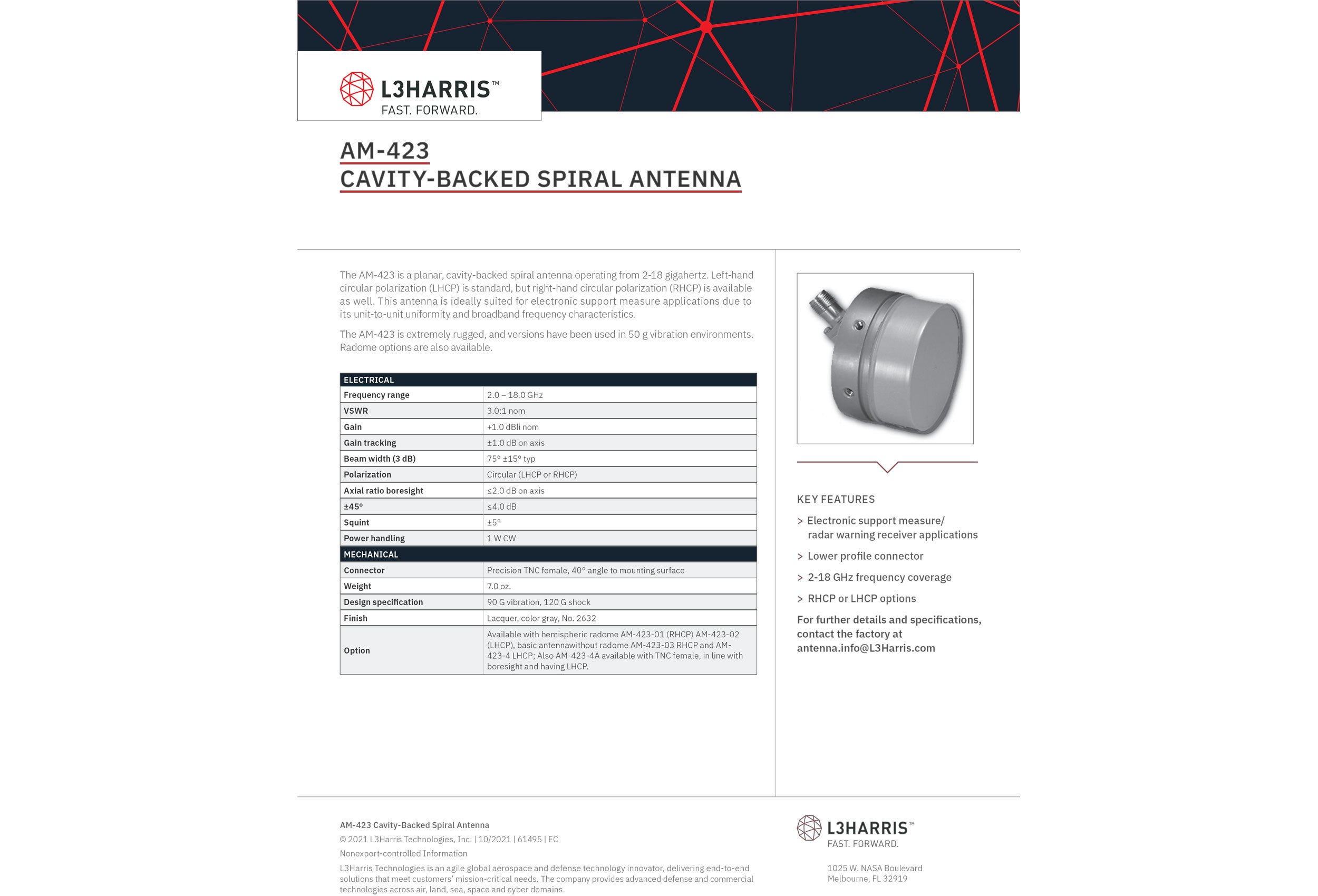 L3HARRIS™
FAST. FORWARD.

AM-423
CAVITY-BACKED SPIRAL ANTENNA

The AM-423 is a planar, cavity-backed spiral antenna operating from 2-18 gigahertz. Left-hand circular polarization (LHCP) is standard, but right-hand circular polarization (RHCP) is available as well. This antenna is ideally suited for electronic support measure applications due to its unit-to-unit uniformity and broadband frequency characteristics.

The AM-423 is extremely rugged, and versions have been used in 50 g vibration environments. Radome options are also available.

| ELECTRICAL | |
|---|---|
| Frequency range | 2.0 – 18.0 GHz |
| VSWR | 3.0:1 nom |
| Gain | +1.0 dBli nom |
| Gain tracking | ±1.0 dB on axis |
| Beam width (3 dB) | 75° ±15° typ |
| Polarization | Circular (LHCP or RHCP) |
| Axial ratio boresight | ≤2.0 dB on axis |
| ±45° | ≤4.0 dB |
| Squint | ±5° |
| Power handling | 1 W CW |
| MECHANICAL | |
| Connector | Precision TNC female, 40° angle to mounting surface |
| Weight | 7.0 oz. |
| Design specification | 90 G vibration, 120 G shock |
| Finish | Lacquer, color gray, No. 2632 |
| Option | Available with hemispheric radome AM-423-01 (RHCP) AM-423-02 (LHCP), basic antennawithout radome AM-423-03 RHCP and AM-423-4 LHCP; Also AM-423-4A available with TNC female, in line with boresight and having LHCP. |

KEY FEATURES
> Electronic support measure/ radar warning receiver applications
> Lower profile connector
> 2-18 GHz frequency coverage
> RHCP or LHCP options

For further details and specifications, contact the factory at antenna.info@L3Harris.com

AM-423 Cavity-Backed Spiral Antenna
© 2021 L3Harris Technologies, Inc. | 10/2021 | 61495 | EC
Nonexport-controlled Information
L3Harris Technologies is an agile global aerospace and defense technology innovator, delivering end-to-end solutions that meet customers' mission-critical needs. The company provides advanced defense and commercial technologies across air, land, sea, space and cyber domains.

L3HARRIS™
FAST. FORWARD.

1025 W. NASA Boulevard
Melbourne, FL 32919